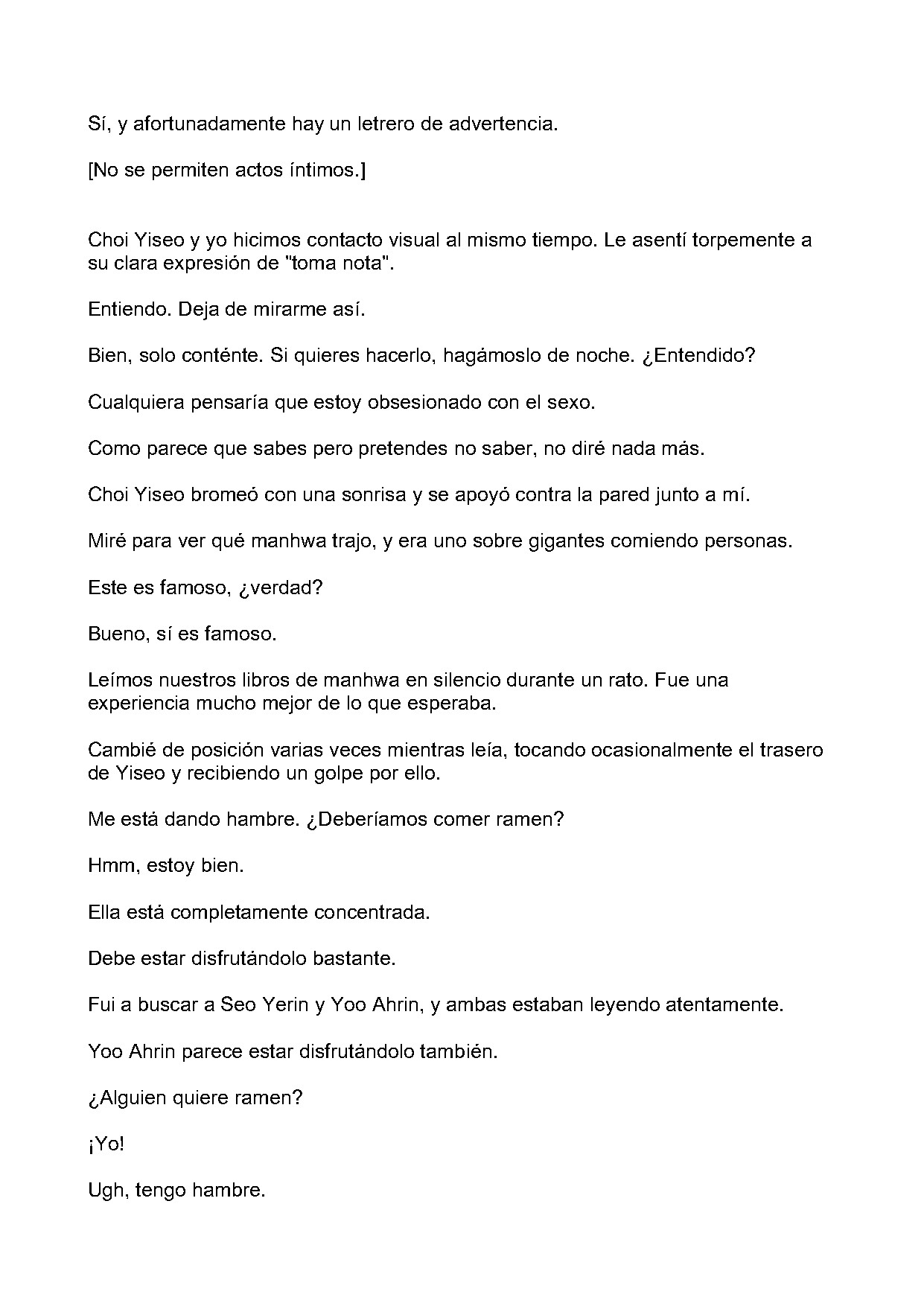 Sí, y afortunadamente hay un letrero de advertencia.

[No se permiten actos íntimos.]

Choi Yiseo y yo hicimos contacto visual al mismo tiempo. Le asentí torpemente a su clara expresión de "toma nota".

Entiendo. Deja de mirarme así.

Bien, solo conténte. Si quieres hacerlo, hagámoslo de noche. ¿Entendido?

Cualquiera pensaría que estoy obsesionado con el sexo.

Como parece que sabes pero pretendes no saber, no diré nada más.

Choi Yiseo bromeó con una sonrisa y se apoyó contra la pared junto a mí.

Miré para ver qué manhwa trajo, y era uno sobre gigantes comiendo personas.

Este es famoso, ¿verdad?

Bueno, sí es famoso.

Leímos nuestros libros de manhwa en silencio durante un rato. Fue una experiencia mucho mejor de lo que esperaba.

Cambié de posición varias veces mientras leía, tocando ocasionalmente el trasero de Yiseo y recibiendo un golpe por ello.

Me está dando hambre. ¿Deberíamos comer ramen?

Hmm, estoy bien.

Ella está completamente concentrada.

Debe estar disfrutándolo bastante.

Fui a buscar a Seo Yerin y Yoo Ahrin, y ambas estaban leyendo atentamente.

Yoo Ahrin parece estar disfrutándolo también.

¿Alguien quiere ramen?

¡Yo!

Ugh, tengo hambre.